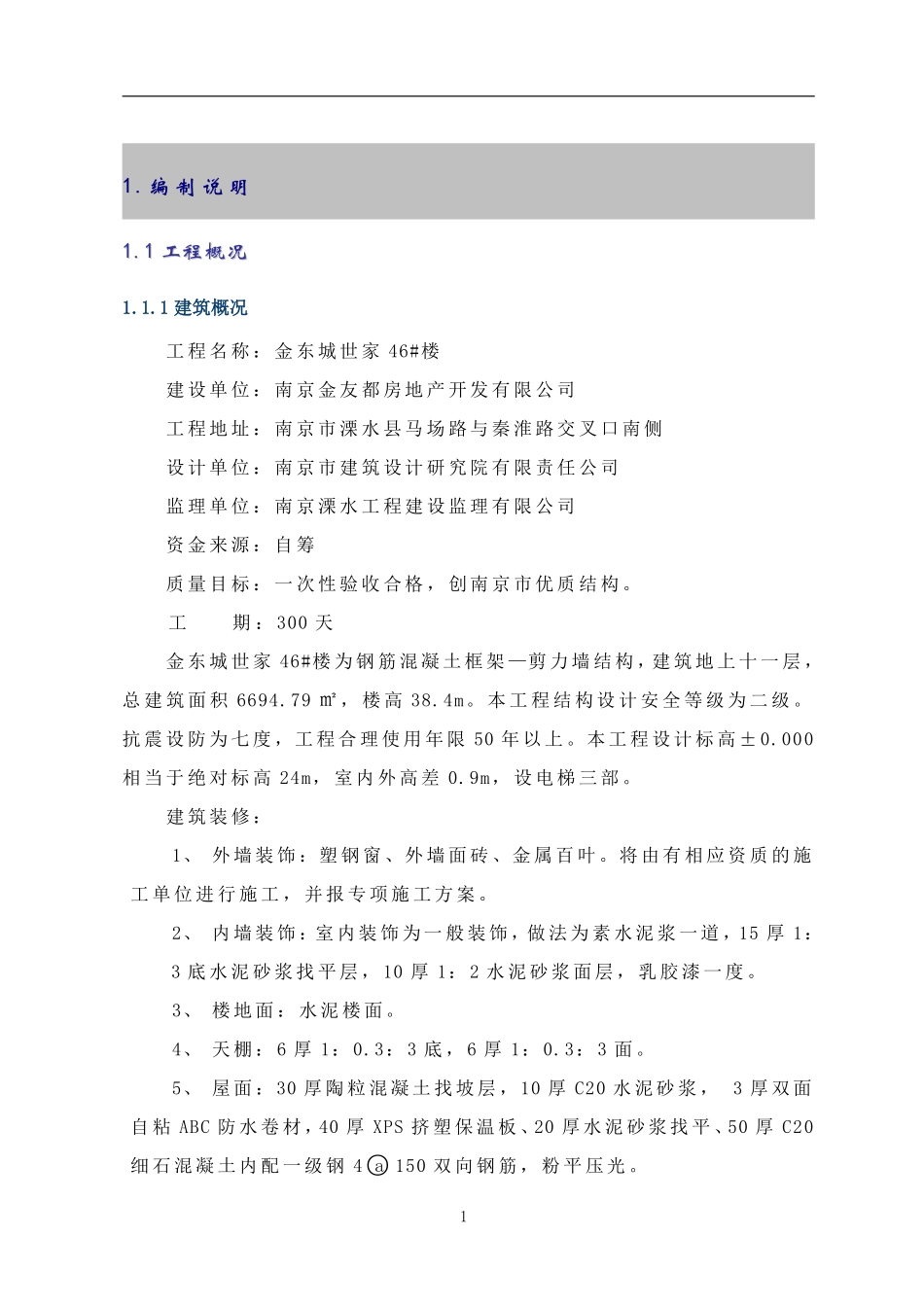 1. 编制说明

1.1 工程概况

1.1.1 建筑概况

工程名称：金东城世家 46#楼

建设单位：南京金友都房地产开发有限公司

工程地址：南京市溧水县马场路与秦淮路交叉口南侧

设计单位：南京市建筑设计研究院有限责任公司

监理单位：南京溧水工程建设监理有限公司

资金来源：自筹

质量目标：一次性验收合格，创南京市优质结构。

工　　期：300 天

金东城世家 46#楼为钢筋混凝土框架—剪力墙结构，建筑地上十一层，总建筑面积 6694.79 ㎡，楼高 38.4m。本工程结构设计安全等级为二级。抗震设防为七度，工程合理使用年限 50 年以上。本工程设计标高±0.000 相当于绝对标高 24m，室内外高差 0.9m，设电梯三部。

建筑装修：

1、 外墙装饰：塑钢窗、外墙面砖、金属百叶。将由有相应资质的施工单位进行施工，并报专项施工方案。

2、 内墙装饰：室内装饰为一般装饰，做法为素水泥浆一道，15 厚 1：3 底水泥砂浆找平层，10 厚 1：2 水泥砂浆面层，乳胶漆一度。

3、 楼地面：水泥楼面。

4、 天棚：6 厚 1：0.3：3 底，6 厚 1：0.3：3 面。

5、 屋面：30 厚陶粒混凝土找坡层，10 厚 C20 水泥砂浆， 3 厚双面自粘 ABC 防水卷材，40 厚 XPS 挤塑保温板、20 厚水泥砂浆找平、50 厚 C20 细石混凝土内配一级钢 4ⓐ150 双向钢筋，粉平压光。

1